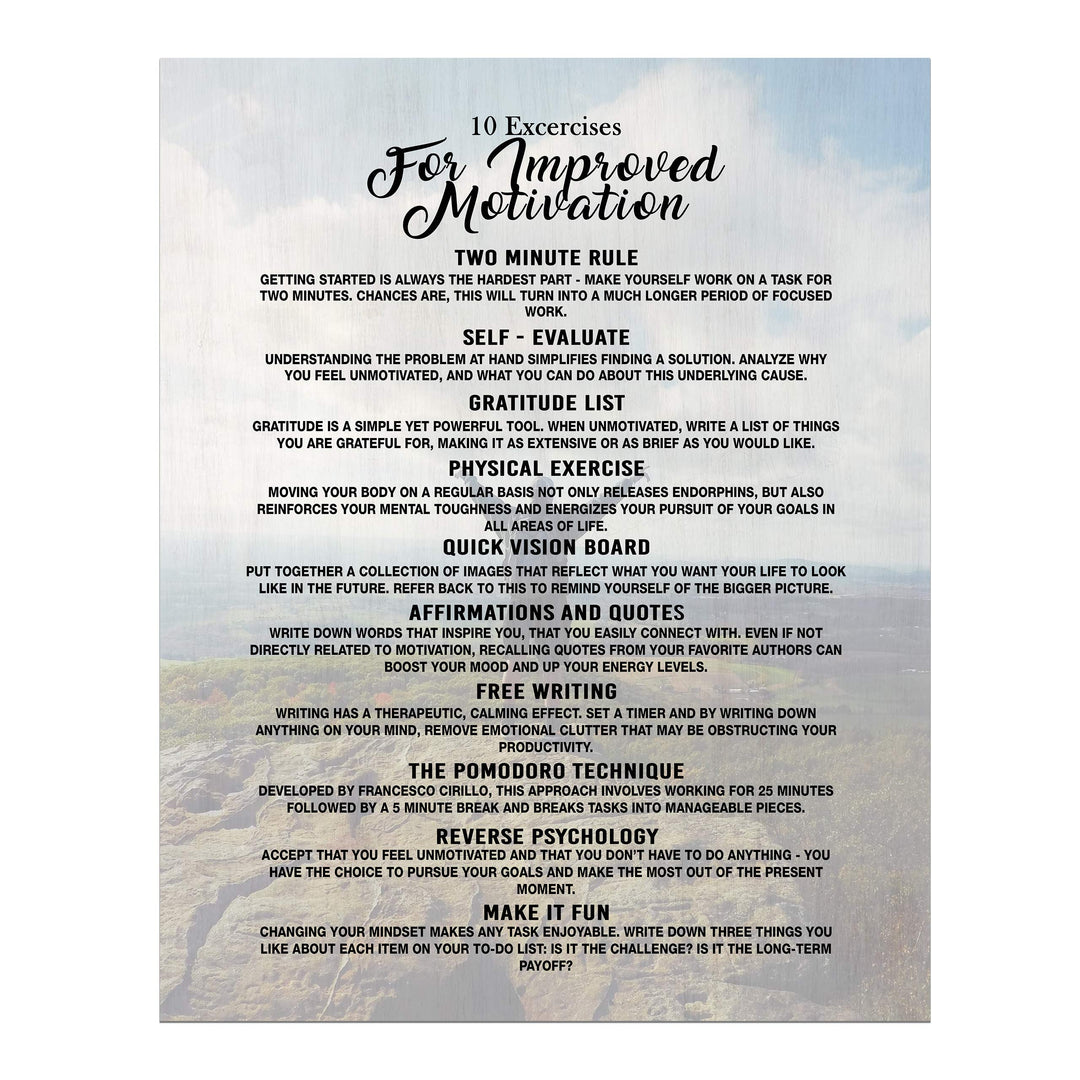 10 Excercises
For Improved Motivation

TWO MINUTE RULE
GETTING STARTED IS ALWAYS THE HARDEST PART - MAKE YOURSELF WORK ON A TASK FOR TWO MINUTES. CHANCES ARE, THIS WILL TURN INTO A MUCH LONGER PERIOD OF FOCUSED WORK.

SELF - EVALUATE
UNDERSTANDING THE PROBLEM AT HAND SIMPLIFIES FINDING A SOLUTION. ANALYZE WHY YOU FEEL UNMOTIVATED, AND WHAT YOU CAN DO ABOUT THIS UNDERLYING CAUSE.

GRATITUDE LIST
GRATITUDE IS A SIMPLE YET POWERFUL TOOL. WHEN UNMOTIVATED, WRITE A LIST OF THINGS YOU ARE GRATEFUL FOR, MAKING IT AS EXTENSIVE OR AS BRIEF AS YOU WOULD LIKE.

PHYSICAL EXERCISE
MOVING YOUR BODY ON A REGULAR BASIS NOT ONLY RELEASES ENDORPHINS, BUT ALSO REINFORCES YOUR MENTAL TOUGHNESS AND ENERGIZES YOUR PURSUIT OF YOUR GOALS IN ALL AREAS OF LIFE.

QUICK VISION BOARD
PUT TOGETHER A COLLECTION OF IMAGES THAT REFLECT WHAT YOU WANT YOUR LIFE TO LOOK LIKE IN THE FUTURE. REFER BACK TO THIS TO REMIND YOURSELF OF THE BIGGER PICTURE.

AFFIRMATIONS AND QUOTES
WRITE DOWN WORDS THAT INSPIRE YOU, THAT YOU EASILY CONNECT WITH. EVEN IF NOT DIRECTLY RELATED TO MOTIVATION, RECALLING QUOTES FROM YOUR FAVORITE AUTHORS CAN BOOST YOUR MOOD AND UP YOUR ENERGY LEVELS.

FREE WRITING
WRITING HAS A THERAPEUTIC, CALMING EFFECT. SET A TIMER AND BY WRITING DOWN ANYTHING ON YOUR MIND, REMOVE EMOTIONAL CLUTTER THAT MAY BE OBSTRUCTING YOUR PRODUCTIVITY.

THE POMODORO TECHNIQUE
DEVELOPED BY FRANCESCO CIRILLO, THIS APPROACH INVOLVES WORKING FOR 25 MINUTES FOLLOWED BY A 5 MINUTE BREAK AND BREAKS TASKS INTO MANAGEABLE PIECES.

REVERSE PSYCHOLOGY
ACCEPT THAT YOU FEEL UNMOTIVATED AND THAT YOU DON'T HAVE TO DO ANYTHING - YOU HAVE THE CHOICE TO PURSUE YOUR GOALS AND MAKE THE MOST OUT OF THE PRESENT MOMENT.

MAKE IT FUN
CHANGING YOUR MINDSET MAKES ANY TASK ENJOYABLE. WRITE DOWN THREE THINGS YOU LIKE ABOUT EACH ITEM ON YOUR TO-DO LIST: IS IT THE CHALLENGE? IS IT THE LONG-TERM PAYOFF?